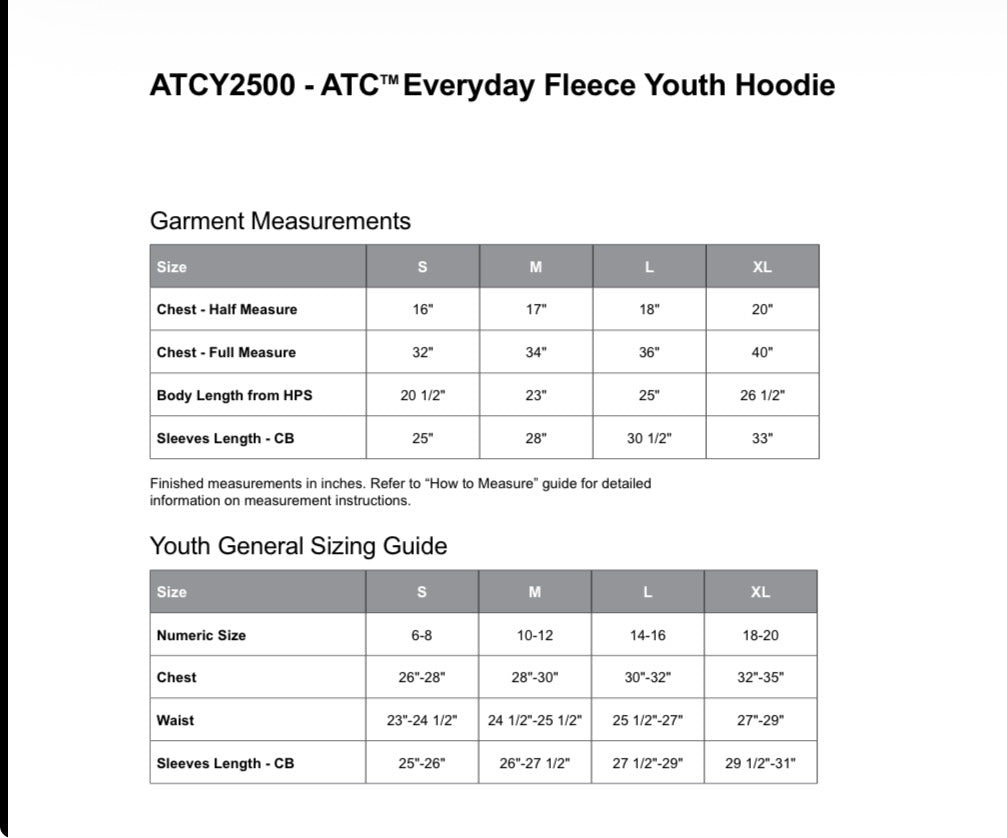 ATCY2500 - ATC™ Everyday Fleece Youth Hoodie

Garment Measurements

| Size | S | M | L | XL |
|---|---|---|---|---|
| Chest - Half Measure | 16" | 17" | 18" | 20" |
| Chest - Full Measure | 32" | 34" | 36" | 40" |
| Body Length from HPS | 20 1/2" | 23" | 25" | 26 1/2" |
| Sleeves Length - CB | 25" | 28" | 30 1/2" | 33" |

Finished measurements in inches. Refer to "How to Measure" guide for detailed information on measurement instructions.

Youth General Sizing Guide

| Size | S | M | L | XL |
|---|---|---|---|---|
| Numeric Size | 6-8 | 10-12 | 14-16 | 18-20 |
| Chest | 26"-28" | 28"-30" | 30"-32" | 32"-35" |
| Waist | 23"-24 1/2" | 24 1/2"-25 1/2" | 25 1/2"-27" | 27"-29" |
| Sleeves Length - CB | 25"-26" | 26"-27 1/2" | 27 1/2"-29" | 29 1/2"-31" |